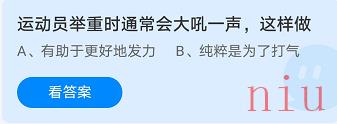 运动员举重时通常会大吼一声，这样做

A、有助于更好地发力　B、纯粹是为了打气

看答案

niu